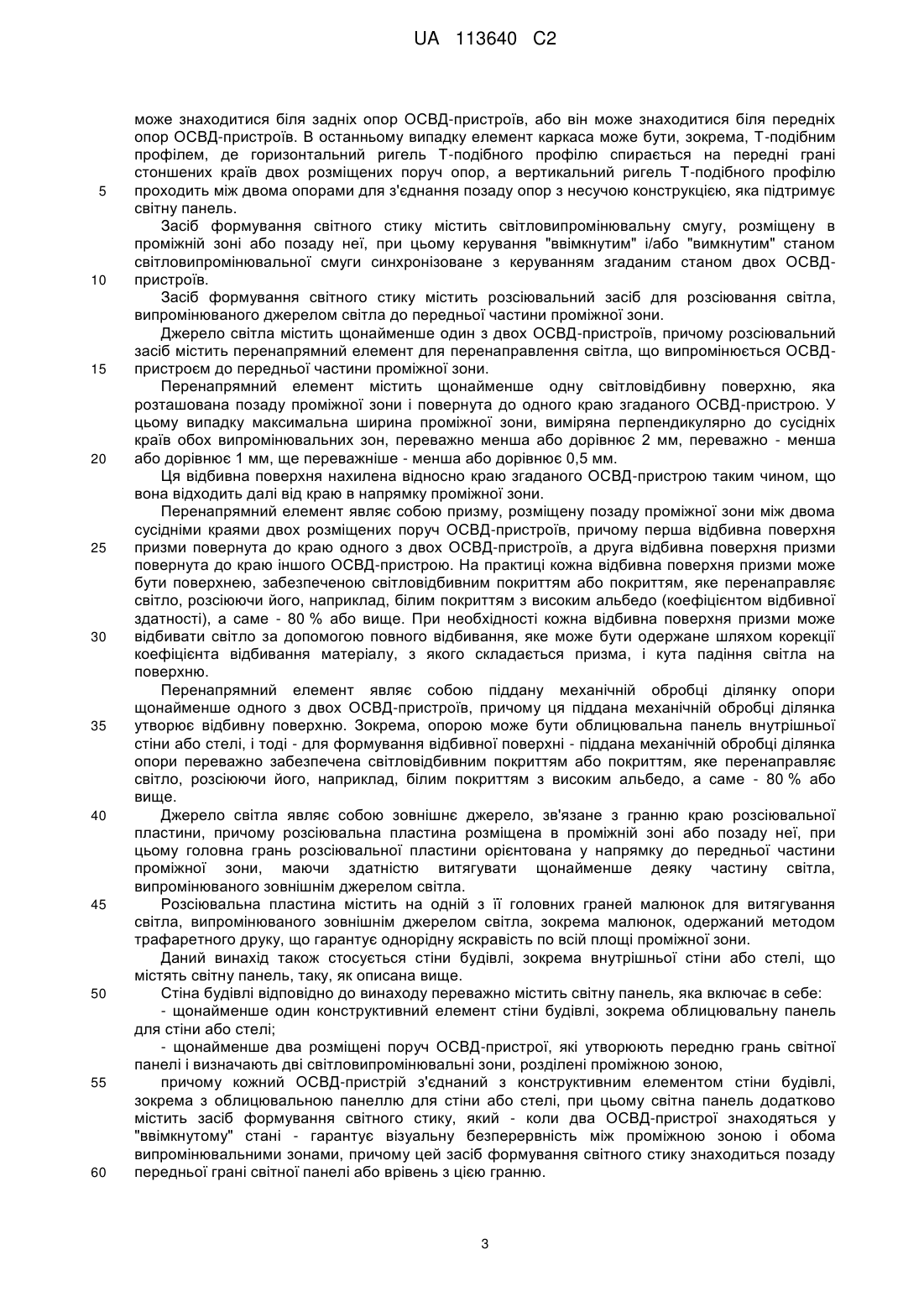 UA 113640 C2

може знаходитися біля задніх опор ОСВД-пристроїв, або він може знаходитися біля передніх опор ОСВД-пристроїв. В останньому випадку елемент каркаса може бути, зокрема, Т-подібним профілем, де горизонтальний ригель Т-подібного профілю спирається на передні грані стоншених країв двох розміщених поруч опор, а вертикальний ригель Т-подібного профілю
5 проходить між двома опорами для з'єднання позаду опор з несучою конструкцією, яка підтримує світну панель.

Засіб формування світного стику містить світловипромінювальну смугу, розміщену в проміжній зоні або позаду неї, при цьому керування "ввімкнутим" і/або "вимкнутим" станом світловипромінювальної смуги синхронізоване з керуванням згаданим станом двох ОСВД-
10 пристроїв.

Засіб формування світного стику містить розсіювальний засіб для розсіювання світла, випромінюваного джерелом світла до передньої частини проміжної зони.

Джерело світла містить щонайменше один з двох ОСВД-пристроїв, причому розсіювальний засіб містить перенапрямний елемент для перенаправлення світла, що випромінюється ОСВД-
15 пристроєм до передньої частини проміжної зони.

Перенапрямний елемент містить щонайменше одну світловідбивну поверхню, яка розташована позаду проміжної зони і повернута до одного краю згаданого ОСВД-пристрою. У цьому випадку максимальна ширина проміжної зони, виміряна перпендикулярно до сусідніх країв обох випромінювальних зон, переважно менша або дорівнює 2 мм, переважно - менша
20 або дорівнює 1 мм, ще переважніше - менша або дорівнює 0,5 мм.

Ця відбивна поверхня нахилена відносно краю згаданого ОСВД-пристрою таким чином, що вона відходить далі від краю в напрямку проміжної зони.

Перенапрямний елемент являє собою призму, розміщену позаду проміжної зони між двома сусідніми краями двох розміщених поруч ОСВД-пристроїв, причому перша відбивна поверхня
25 призми повернута до краю одного з двох ОСВД-пристроїв, а друга відбивна поверхня призми повернута до краю іншого ОСВД-пристрою. На практиці кожна відбивна поверхня призми може бути поверхнею, забезпеченою світловідбивним покриттям або покриттям, яке перенаправляє світло, розсіюючи його, наприклад, білим покриттям з високим альбедо (коефіцієнтом відбивної здатності), а саме - 80 % або вище. При необхідності кожна відбивна поверхня призми може
30 відбивати світло за допомогою повного відбивання, яке може бути одержане шляхом корекції коефіцієнта відбивання матеріалу, з якого складається призма, і кута падіння світла на поверхню.

Перенапрямний елемент являє собою піддану механічній обробці ділянку опори щонайменше одного з двох ОСВД-пристроїв, причому ця піддана механічній обробці ділянка
35 утворює відбивну поверхню. Зокрема, опорою може бути облицювальна панель внутрішньої стіни або стелі, і тоді - для формування відбивної поверхні - піддана механічній обробці ділянка опори переважно забезпечена світловідбивним покриттям або покриттям, яке перенаправляє світло, розсіюючи його, наприклад, білим покриттям з високим альбедо, а саме - 80 % або вище.
40 Джерело світла являє собою зовнішнє джерело, зв'язане з гранню краю розсіювальної пластини, причому розсіювальна пластина розміщена в проміжній зоні або позаду неї, при цьому головна грань розсіювальної пластини орієнтована у напрямку до передньої частини проміжної зони, маючи здатністю витягувати щонайменше деяку частину світла, випромінюваного зовнішнім джерелом світла.
45 Розсіювальна пластина містить на одній з її головних граней малюнок для витягування світла, випромінюваного зовнішнім джерелом світла, зокрема малюнок, одержаний методом трафаретного друку, що гарантує однорідну яскравість по всій площі проміжної зони.

Даний винахід також стосується стіни будівлі, зокрема внутрішньої стіни або стелі, що містять світну панель, таку, як описана вище.
50 Стіна будівлі відповідно до винаходу переважно містить світну панель, яка включає в себе:

- щонайменше один конструктивний елемент стіни будівлі, зокрема облицювальну панель для стіни або стелі;

- щонайменше два розміщені поруч ОСВД-пристрої, які утворюють передню грань світної панелі і визначають дві світловипромінювальні зони, розділені проміжною зоною,
55 причому кожний ОСВД-пристрій з'єднаний з конструктивним елементом стіни будівлі, зокрема з облицювальною панеллю для стіни або стелі, при цьому світна панель додатково містить засіб формування світного стику, який - коли два ОСВД-пристрої знаходяться у "ввімкнутому" стані - гарантує візуальну безперервність між проміжною зоною і обома випромінювальними зонами, причому цей засіб формування світного стику знаходиться позаду
60 передньої грані світної панелі або врівень з цією гранню.

3